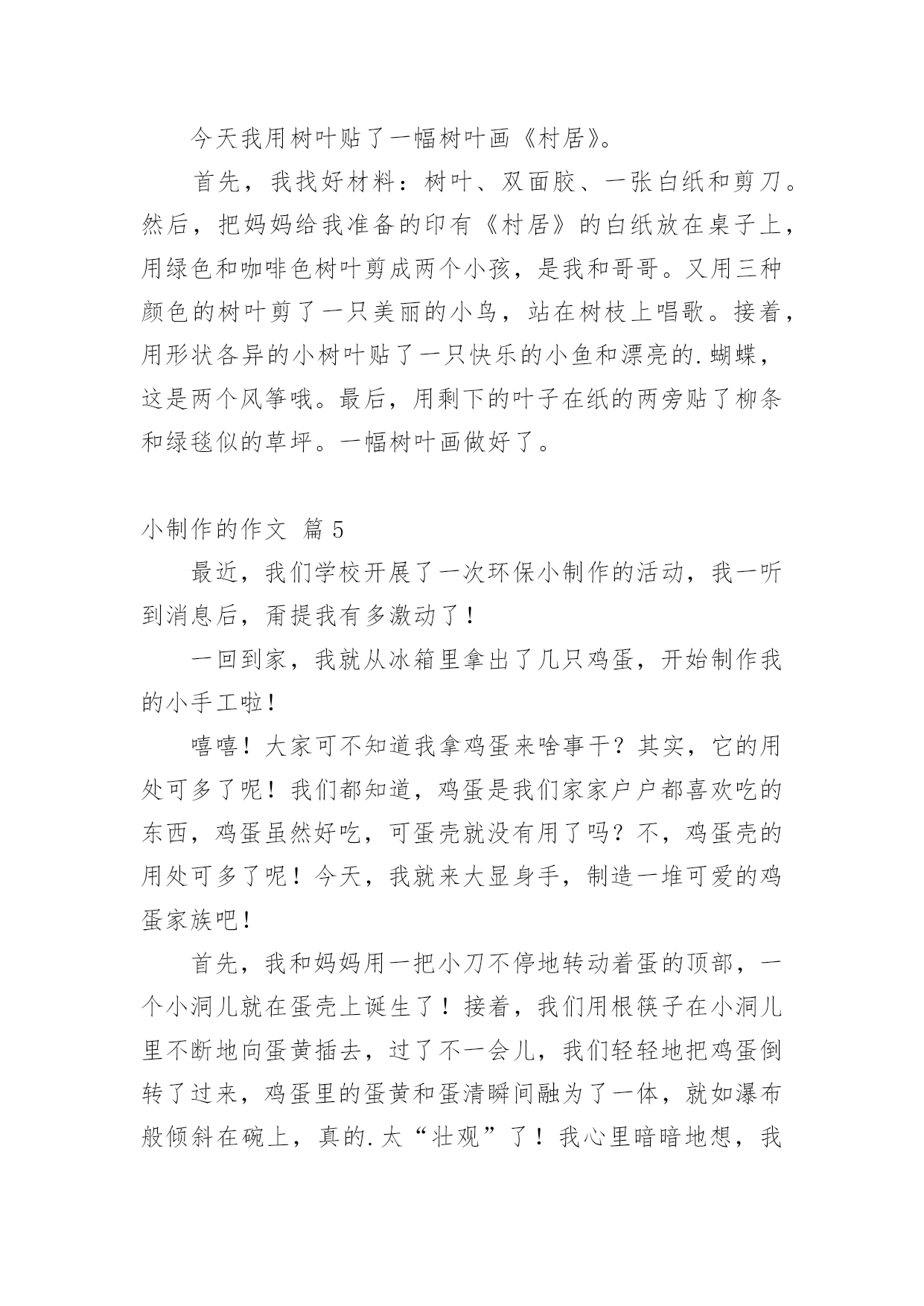 今天我用树叶贴了一幅树叶画《村居》。

首先，我找好材料：树叶、双面胶、一张白纸和剪刀。然后，把妈妈给我准备的印有《村居》的白纸放在桌子上，用绿色和咖啡色树叶剪成两个小孩，是我和哥哥。又用三种颜色的树叶剪了一只美丽的小鸟，站在树枝上唱歌。接着，用形状各异的小树叶贴了一只快乐的小鱼和漂亮的.蝴蝶，这是两个风筝哦。最后，用剩下的叶子在纸的两旁贴了柳条和绿毯似的草坪。一幅树叶画做好了。

小制作的作文 篇5

最近，我们学校开展了一次环保小制作的活动，我一听到消息后，甭提我有多激动了！

一回到家，我就从冰箱里拿出了几只鸡蛋，开始制作我的小手工啦！

嘻嘻！大家可不知道我拿鸡蛋来啥事干？其实，它的用处可多了呢！我们都知道，鸡蛋是我们家家户户都喜欢吃的东西，鸡蛋虽然好吃，可蛋壳就没有用了吗？不，鸡蛋壳的用处可多了呢！今天，我就来大显身手，制造一堆可爱的鸡蛋家族吧！

首先，我和妈妈用一把小刀不停地转动着蛋的顶部，一个小洞儿就在蛋壳上诞生了！接着，我们用根筷子在小洞儿里不断地向蛋黄插去，过了不一会儿，我们轻轻地把鸡蛋倒转了过来，鸡蛋里的蛋黄和蛋清瞬间融为了一体，就如瀑布般倾斜在碗上，真的.太“壮观”了！我心里暗暗地想，我